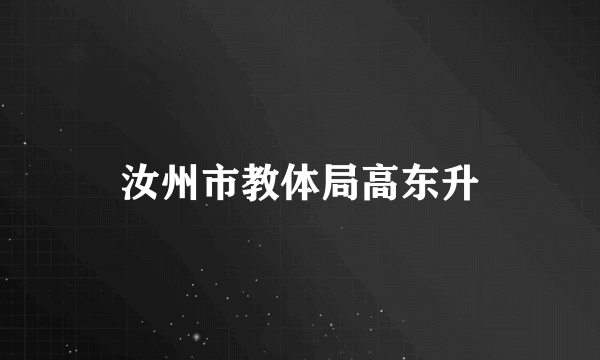 汝州市教体局高东升